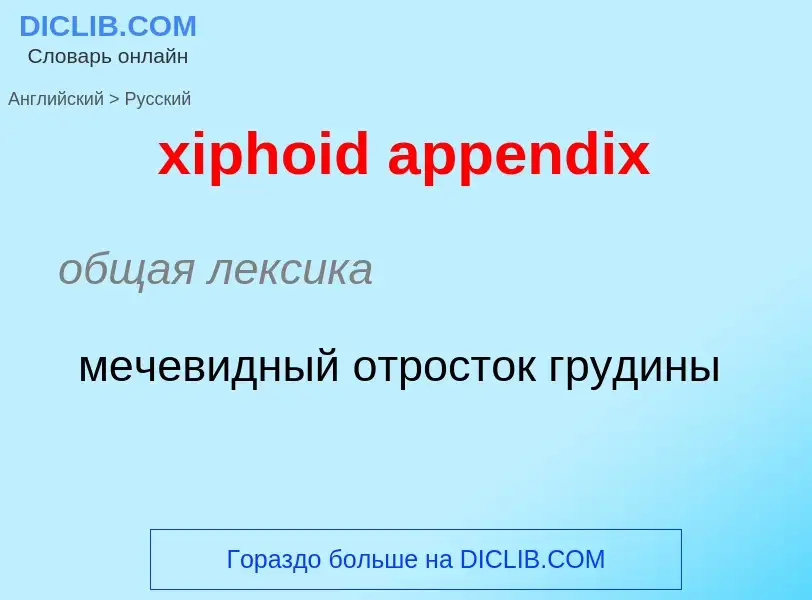 DICLIB.COM
Словарь онлайн

Английский > Русский

xiphoid appendix

общая лексика

мечевидный отросток грудины

Гораздо больше на DICLIB.COM